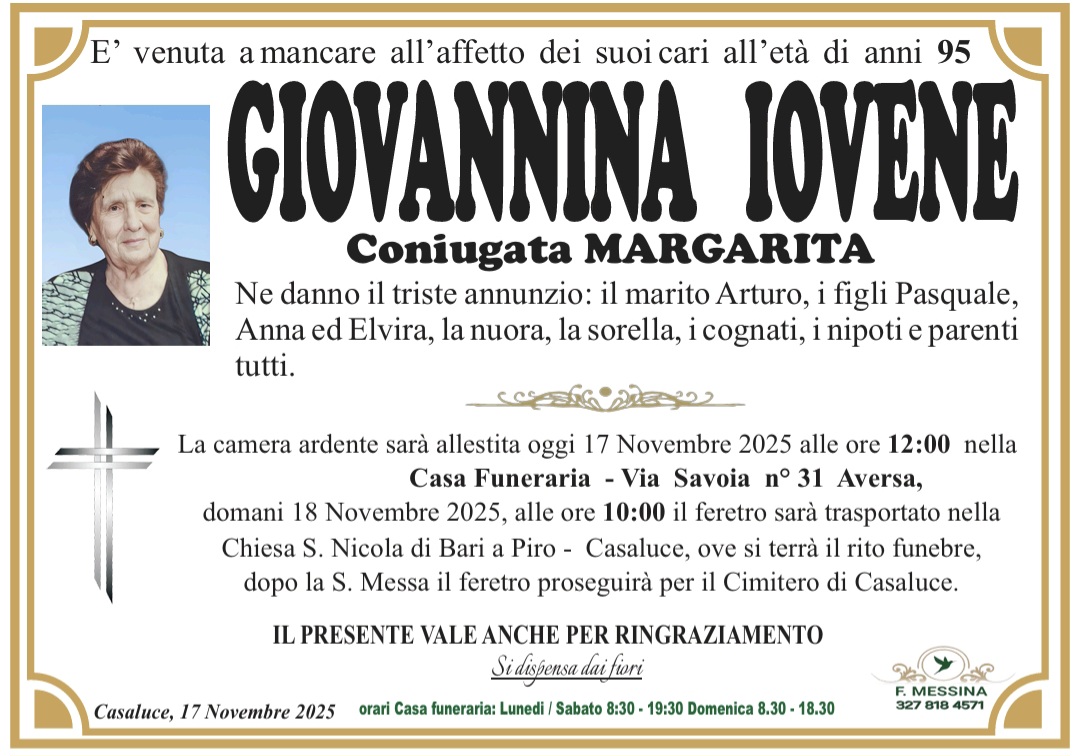 E' venuta a mancare all'affetto dei suoi cari all'età di anni 95

GIOVANNINA IOVENE

Coniugata MARGARITA

Ne danno il triste annunzio: il marito Arturo, i figli Pasquale, Anna ed Elvira, la nuora, la sorella, i cognati, i nipoti e parenti tutti.

La camera ardente sarà allestita oggi 17 Novembre 2025 alle ore 12:00 nella Casa Funeraria - Via Savoia n° 31 Aversa, domani 18 Novembre 2025, alle ore 10:00 il feretro sarà trasportato nella Chiesa S. Nicola di Bari a Piro - Casaluce, ove si terrà il rito funebre, dopo la S. Messa il feretro proseguirà per il Cimitero di Casaluce.

IL PRESENTE VALE ANCHE PER RINGRAZIAMENTO

Si dispensa dai fiori

Casaluce, 17 Novembre 2025

orari Casa funeraria: Lunedì / Sabato 8:30 - 19:30 Domenica 8.30 - 18.30

F. MESSINA
327 818 4571